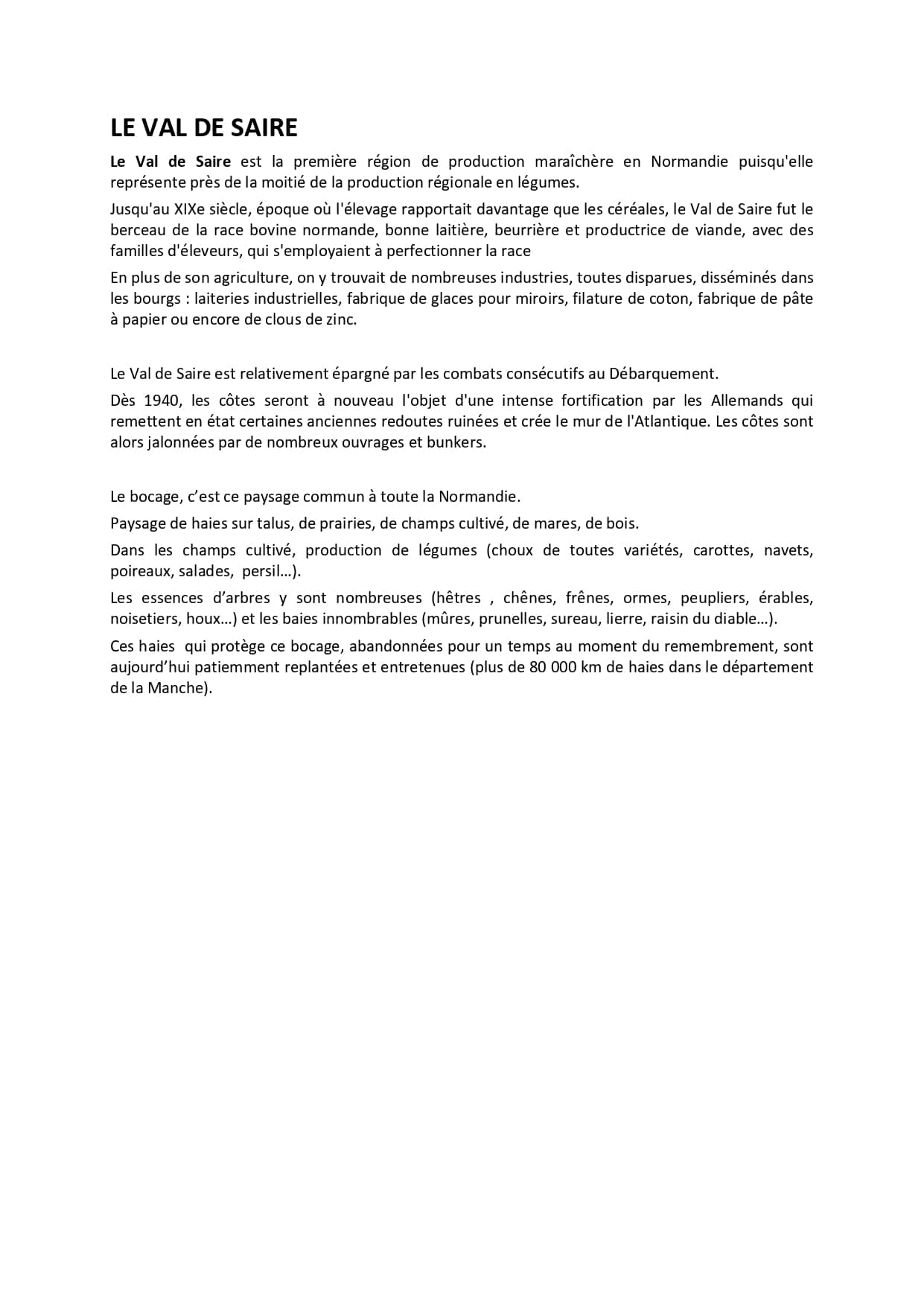 LE VAL DE SAIRE

Le Val de Saire est la première région de production maraîchère en Normandie puisqu'elle représente près de la moitié de la production régionale en légumes.

Jusqu'au XIXe siècle, époque où l'élevage rapportait davantage que les céréales, le Val de Saire fut le berceau de la race bovine normande, bonne laitière, beurrière et productrice de viande, avec des familles d'éleveurs, qui s'employaient à perfectionner la race

En plus de son agriculture, on y trouvait de nombreuses industries, toutes disparues, disséminés dans les bourgs : laiteries industrielles, fabrique de glaces pour miroirs, filature de coton, fabrique de pâte à papier ou encore de clous de zinc.

Le Val de Saire est relativement épargné par les combats consécutifs au Débarquement.

Dès 1940, les côtes seront à nouveau l'objet d'une intense fortification par les Allemands qui remettent en état certaines anciennes redoutes ruinées et crée le mur de l'Atlantique. Les côtes sont alors jalonnées par de nombreux ouvrages et bunkers.

Le bocage, c'est ce paysage commun à toute la Normandie.

Paysage de haies sur talus, de prairies, de champs cultivé, de mares, de bois.

Dans les champs cultivé, production de légumes (choux de toutes variétés, carottes, navets, poireaux, salades, persil…).

Les essences d'arbres y sont nombreuses (hêtres , chênes, frênes, ormes, peupliers, érables, noisetiers, houx…) et les baies innombrables (mûres, prunelles, sureau, lierre, raisin du diable…).

Ces haies qui protège ce bocage, abandonnées pour un temps au moment du remembrement, sont aujourd'hui patiemment replantées et entretenues (plus de 80 000 km de haies dans le département de la Manche).